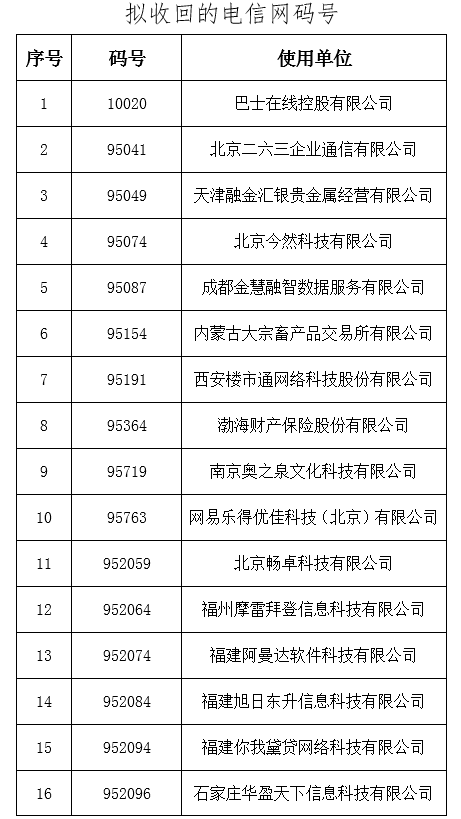 拟收回的电信网码号

| 序号 | 码号 | 使用单位 |
|---|---|---|
| 1 | 10020 | 巴士在线控股有限公司 |
| 2 | 95041 | 北京二六三企业通信有限公司 |
| 3 | 95049 | 天津融金汇银贵金属经营有限公司 |
| 4 | 95074 | 北京今然科技有限公司 |
| 5 | 95087 | 成都金慧融智数据服务有限公司 |
| 6 | 95154 | 内蒙古大宗畜产品交易所有限公司 |
| 7 | 95191 | 西安楼市通网络科技股份有限公司 |
| 8 | 95364 | 渤海财产保险股份有限公司 |
| 9 | 95719 | 南京奥之泉文化科技有限公司 |
| 10 | 95763 | 网易乐得优佳科技（北京）有限公司 |
| 11 | 952059 | 北京畅卓科技有限公司 |
| 12 | 952064 | 福州摩雷拜登信息科技有限公司 |
| 13 | 952074 | 福建阿曼达软件科技有限公司 |
| 14 | 952084 | 福建旭日东升信息科技有限公司 |
| 15 | 952094 | 福建你我黛贷网络科技有限公司 |
| 16 | 952096 | 石家庄华盈天下信息科技有限公司 |